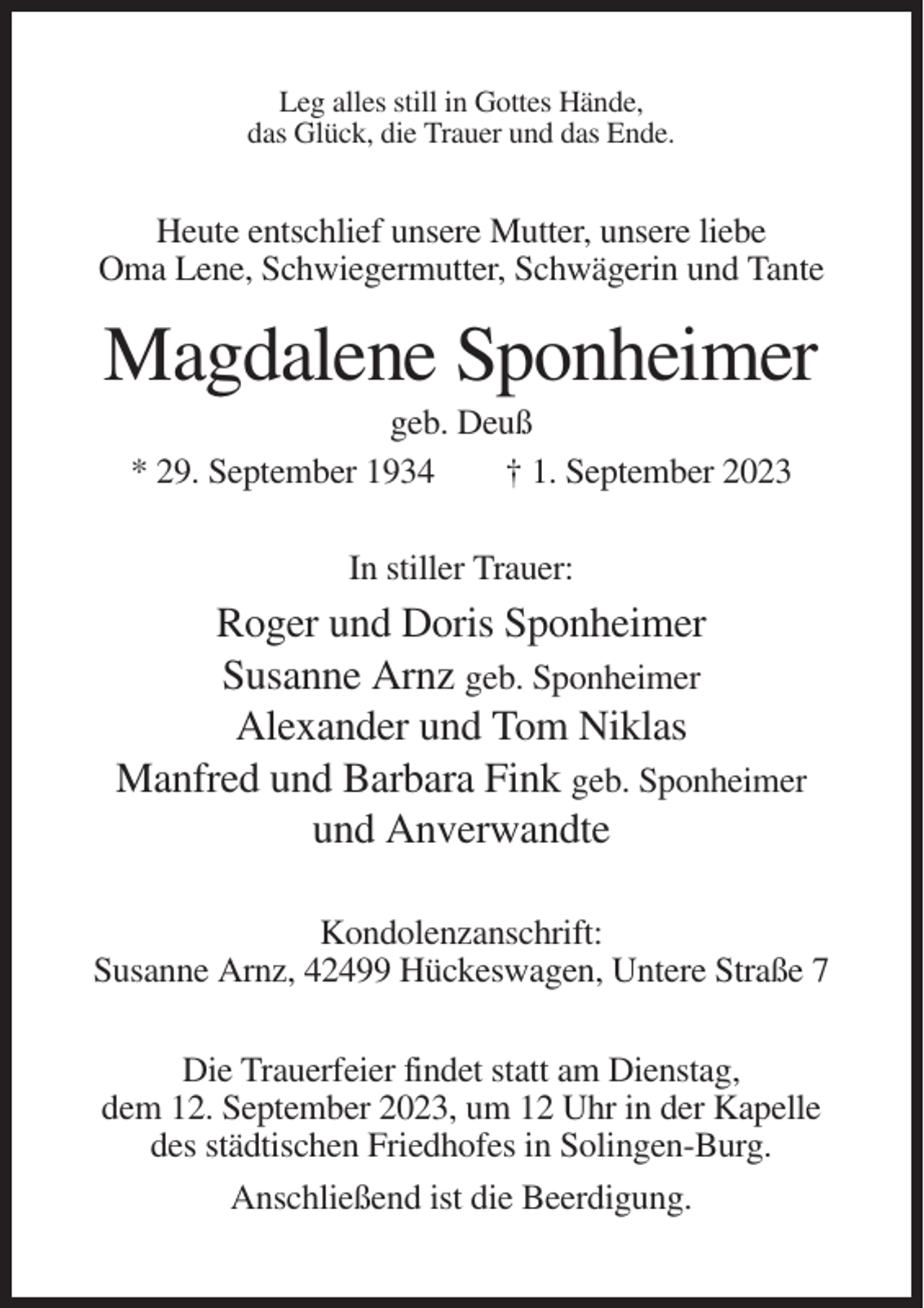 Leg alles still in Gottes Hände,
das Glück, die Trauer und das Ende.

Heute entschlief unsere Mutter, unsere liebe Oma Lene, Schwiegermutter, Schwägerin und Tante

Magdalene Sponheimer

geb. Deuß

* 29. September 1934   † 1. September 2023

In stiller Trauer:

Roger und Doris Sponheimer
Susanne Arnz geb. Sponheimer
Alexander und Tom Niklas
Manfred und Barbara Fink geb. Sponheimer
und Anverwandte

Kondolenzanschrift:
Susanne Arnz, 42499 Hückeswagen, Untere Straße 7

Die Trauerfeier findet statt am Dienstag, dem 12. September 2023, um 12 Uhr in der Kapelle des städtischen Friedhofes in Solingen-Burg.

Anschließend ist die Beerdigung.